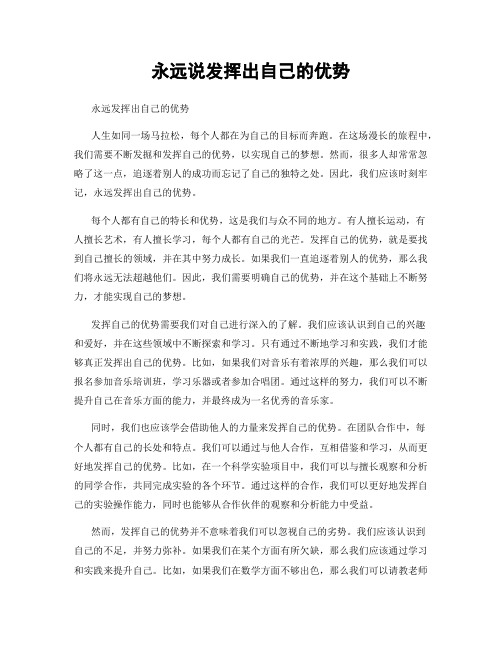 永远说发挥出自己的优势

永远发挥出自己的优势

人生如同一场马拉松，每个人都在为自己的目标而奔跑。在这场漫长的旅程中，我们需要不断发掘和发挥自己的优势，以实现自己的梦想。然而，很多人却常常忽略了这一点，追逐着别人的成功而忘记了自己的独特之处。因此，我们应该时刻牢记，永远发挥出自己的优势。

每个人都有自己的特长和优势，这是我们与众不同的地方。有人擅长运动，有人擅长艺术，有人擅长学习，每个人都有自己的光芒。发挥自己的优势，就是要找到自己擅长的领域，并在其中努力成长。如果我们一直追逐着别人的优势，那么我们将永远无法超越他们。因此，我们需要明确自己的优势，并在这个基础上不断努力，才能实现自己的梦想。

发挥自己的优势需要我们对自己进行深入的了解。我们应该认识到自己的兴趣和爱好，并在这些领域中不断探索和学习。只有通过不断地学习和实践，我们才能够真正发挥出自己的优势。比如，如果我们对音乐有着浓厚的兴趣，那么我们可以报名参加音乐培训班，学习乐器或者参加合唱团。通过这样的努力，我们可以不断提升自己在音乐方面的能力，并最终成为一名优秀的音乐家。

同时，我们也应该学会借助他人的力量来发挥自己的优势。在团队合作中，每个人都有自己的长处和特点。我们可以通过与他人合作，互相借鉴和学习，从而更好地发挥自己的优势。比如，在一个科学实验项目中，我们可以与擅长观察和分析的同学合作，共同完成实验的各个环节。通过这样的合作，我们可以更好地发挥自己的实验操作能力，同时也能够从合作伙伴的观察和分析能力中受益。

然而，发挥自己的优势并不意味着我们可以忽视自己的劣势。我们应该认识到自己的不足，并努力弥补。如果我们在某个方面有所欠缺，那么我们应该通过学习和实践来提升自己。比如，如果我们在数学方面不够出色，那么我们可以请教老师